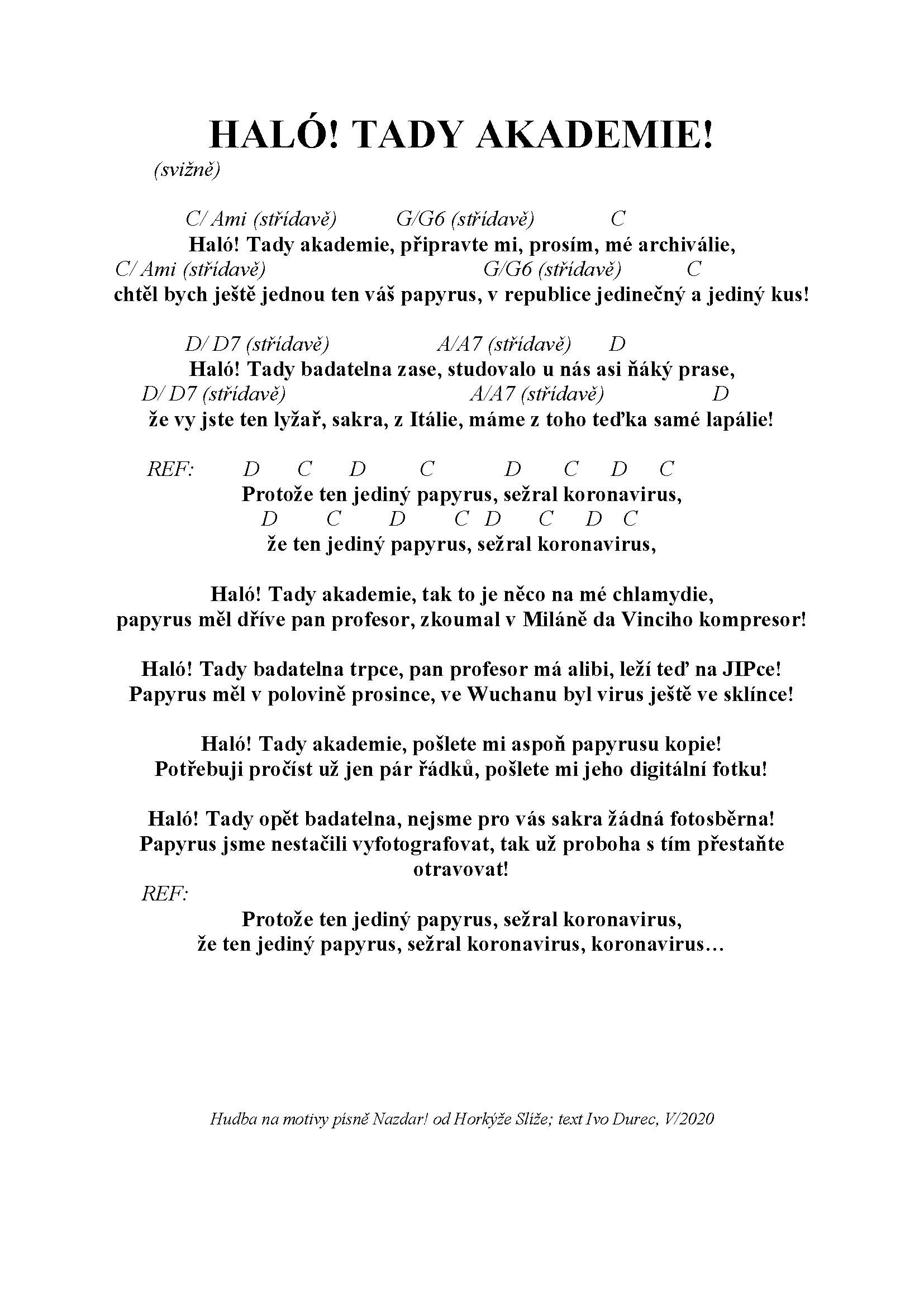 HALÓ! TADY AKADEMIE!

(svižně)

C/ Ami (střídavě)  G/G6 (střídavě)  C
Haló! Tady akademie, připravte mi, prosím, mé archiválie,
C/ Ami (střídavě)  G/G6 (střídavě)  C
chtěl bych ještě jednou ten váš papyrus, v republice jedinečný a jediný kus!

D/ D7 (střídavě)  A/A7 (střídavě)  D
Haló! Tady badatelna zase, studovalo u nás asi ňáký prase,
D/ D7 (střídavě)  A/A7 (střídavě)  D
že vy jste ten lyžař, sakra, z Itálie, máme z toho teďka samé lapálie!

REF:  D  C  D  C  D  C  D  C
Protože ten jediný papyrus, sežral koronavirus,
D  C  D  C D  C  D C
že ten jediný papyrus, sežral koronavirus,

Haló! Tady akademie, tak to je něco na mé chlamydie,
papyrus měl dříve pan profesor, zkoumal v Miláně da Vinciho kompresor!

Haló! Tady badatelna trpce, pan profesor má alibi, leží teď na JIPce!
Papyrus měl v polovině prosince, ve Wuchanu byl virus ještě ve sklínce!

Haló! Tady akademie, pošlete mi aspoň papyrusu kopie!
Potřebuji pročíst už jen pár řádků, pošlete mi jeho digitální fotku!

Haló! Tady opět badatelna, nejsme pro vás sakra žádná fotosběrna!
Papyrus jsme nestačili vyfotografovat, tak už proboha s tím přestaňte otravovat!

REF:
Protože ten jediný papyrus, sežral koronavirus,
že ten jediný papyrus, sežral koronavirus, koronavirus…

Hudba na motivy písně Nazdar! od Horkýže Slíže; text Ivo Durec, V/2020